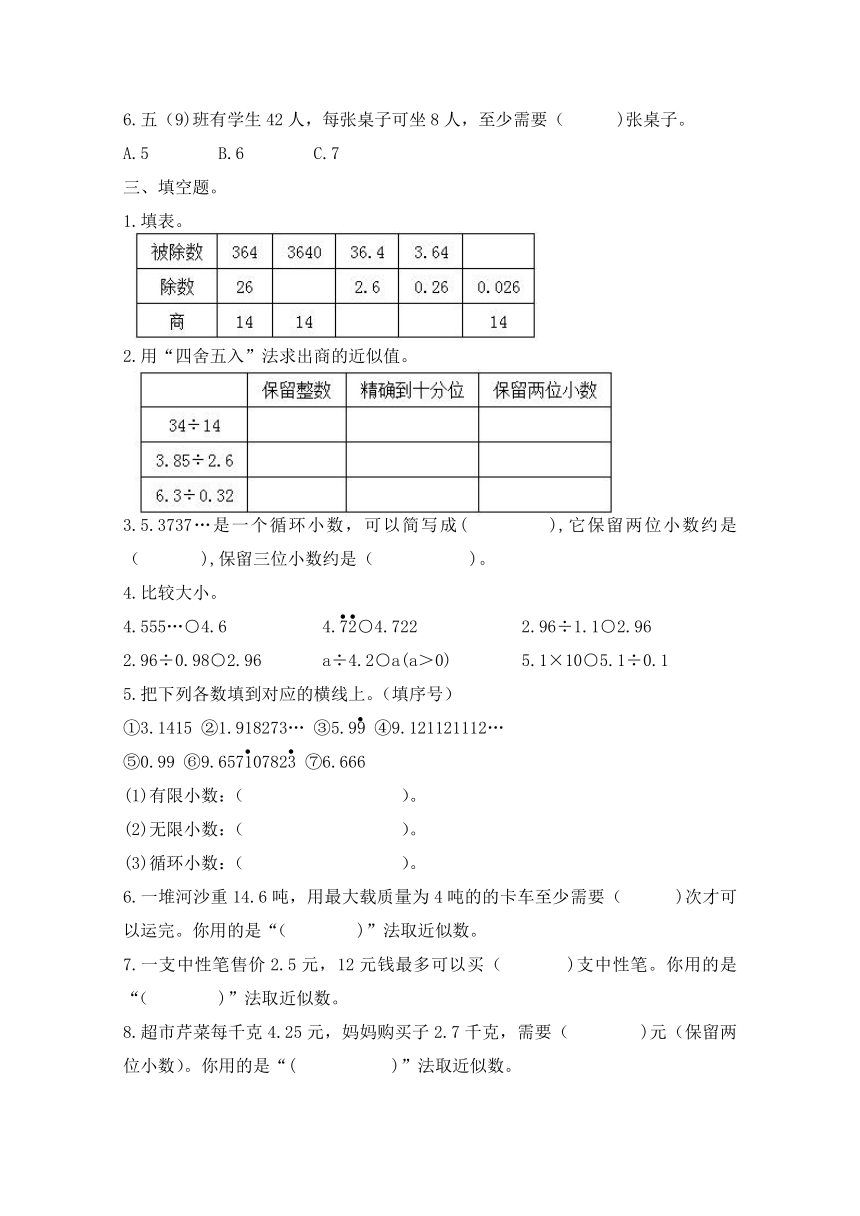 6.五（9)班有学生 42 人，每张桌子可坐 8 人，至少需要（　　）张桌子。

A.5　　B.6　　C.7

三、填空题。

1.填表。

| 被除数 | 364 | 3640 | 36.4 | 3.64 |  |
|---|---|---|---|---|---|
| 除数 | 26 |  | 2.6 | 0.26 | 0.026 |
| 商 | 14 | 14 |  |  | 14 |

2.用“四舍五入”法求出商的近似值。

|  | 保留整数 | 精确到十分位 | 保留两位小数 |
|---|---|---|---|
| 34÷14 |  |  |  |
| 3.85÷2.6 |  |  |  |
| 6.3÷0.32 |  |  |  |

3.5.3737…是一个循环小数，可以简写成(　　　),它保留两位小数约是（　　　),保留三位小数约是（　　　　）。

4.比较大小。

4.555…○4.6　　$4.\dot{7}\dot{2}$○4.722　　2.96÷1.1○2.96

2.96÷0.98○2.96　　a÷4.2○a(a>0)　　5.1×10○5.1÷0.1

5.把下列各数填到对应的横线上。(填序号)

①3.1415 ②1.918273… ③$5.9\dot{9}$ ④9.121121112…

⑤0.99 ⑥$9.65\dot{7}10782\dot{3}$ ⑦6.666

(1)有限小数：(　　　　　　　)。

(2)无限小数：(　　　　　　　)。

(3)循环小数：(　　　　　　　)。

6.一堆河沙重 14.6 吨，用最大载质量为 4 吨的的卡车至少需要（　　)次才可以运完。你用的是“(　　　)”法取近似数。

7.一支中性笔售价 2.5 元，12 元钱最多可以买（　　　)支中性笔。你用的是“(　　　)”法取近似数。

8.超市芹菜每千克 4.25 元，妈妈购买子 2.7 千克，需要（　　　)元（保留两位小数)。你用的是“(　　　　)”法取近似数。